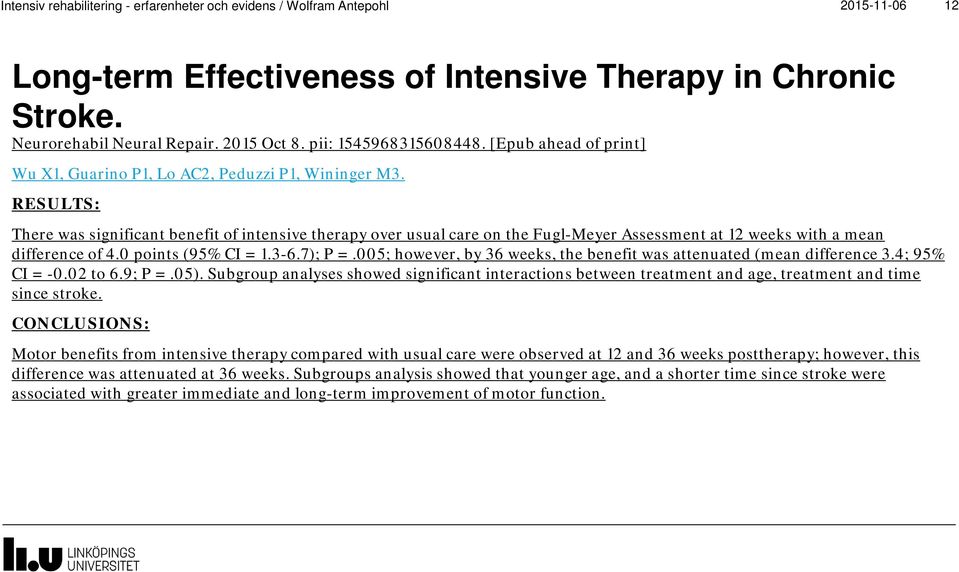 Intensiv rehabilitering - erfarenheter och evidens / Wolfram Antepohl 2015-11-06 12

Long-term Effectiveness of Intensive Therapy in Chronic Stroke.

Neurorehabil Neural Repair. 2015 Oct 8. pii: 1545968315608448. [Epub ahead of print]

Wu X1, Guarino P1, Lo AC2, Peduzzi P1, Wininger M3.

RESULTS:

There was significant benefit of intensive therapy over usual care on the Fugl-Meyer Assessment at 12 weeks with a mean difference of 4.0 points (95% CI = 1.3-6.7); P = .005; however, by 36 weeks, the benefit was attenuated (mean difference 3.4; 95% CI = -0.02 to 6.9; P = .05). Subgroup analyses showed significant interactions between treatment and age, treatment and time since stroke.

CONCLUSIONS:

Motor benefits from intensive therapy compared with usual care were observed at 12 and 36 weeks posttherapy; however, this difference was attenuated at 36 weeks. Subgroups analysis showed that younger age, and a shorter time since stroke were associated with greater immediate and long-term improvement of motor function.

LiU LINKÖPINGS UNIVERSITET